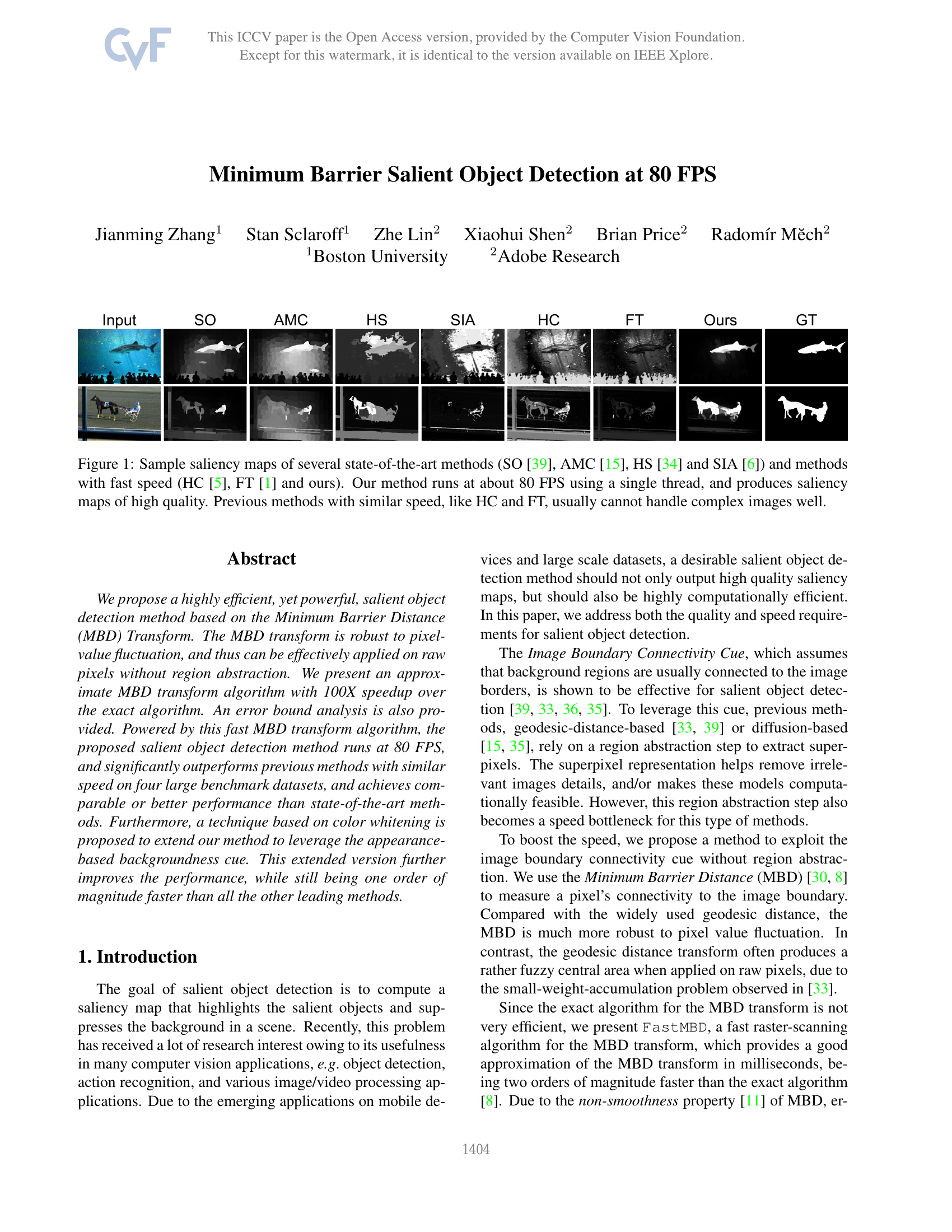 CVF

This ICCV paper is the Open Access version, provided by the Computer Vision Foundation. Except for this watermark, it is identical to the version available on IEEE Xplore.

Minimum Barrier Salient Object Detection at 80 FPS

Jianming Zhang$^1$ Stan Sclaroff$^1$ Zhe Lin$^2$ Xiaohui Shen$^2$ Brian Price$^2$ Radomír Měch$^2$
$^1$Boston University $^2$Adobe Research

Input SO AMC HS SIA HC FT Ours GT

Figure 1: Sample saliency maps of several state-of-the-art methods (SO [39], AMC [15], HS [34] and SIA [6]) and methods with fast speed (HC [5], FT [1] and ours). Our method runs at about 80 FPS using a single thread, and produces saliency maps of high quality. Previous methods with similar speed, like HC and FT, usually cannot handle complex images well.

Abstract

We propose a highly efficient, yet powerful, salient object detection method based on the Minimum Barrier Distance (MBD) Transform. The MBD transform is robust to pixel-value fluctuation, and thus can be effectively applied on raw pixels without region abstraction. We present an approximate MBD transform algorithm with 100X speedup over the exact algorithm. An error bound analysis is also provided. Powered by this fast MBD transform algorithm, the proposed salient object detection method runs at 80 FPS, and significantly outperforms previous methods with similar speed on four large benchmark datasets, and achieves comparable or better performance than state-of-the-art methods. Furthermore, a technique based on color whitening is proposed to extend our method to leverage the appearance-based backgroundness cue. This extended version further improves the performance, while still being one order of magnitude faster than all the other leading methods.

1. Introduction

The goal of salient object detection is to compute a saliency map that highlights the salient objects and suppresses the background in a scene. Recently, this problem has received a lot of research interest owing to its usefulness in many computer vision applications, e.g. object detection, action recognition, and various image/video processing applications. Due to the emerging applications on mobile devices and large scale datasets, a desirable salient object detection method should not only output high quality saliency maps, but should also be highly computationally efficient. In this paper, we address both the quality and speed requirements for salient object detection.

The Image Boundary Connectivity Cue, which assumes that background regions are usually connected to the image borders, is shown to be effective for salient object detection [39, 33, 36, 35]. To leverage this cue, previous methods, geodesic-distance-based [33, 39] or diffusion-based [15, 35], rely on a region abstraction step to extract superpixels. The superpixel representation helps remove irrelevant images details, and/or makes these models computationally feasible. However, this region abstraction step also becomes a speed bottleneck for this type of methods.

To boost the speed, we propose a method to exploit the image boundary connectivity cue without region abstraction. We use the Minimum Barrier Distance (MBD) [30, 8] to measure a pixel's connectivity to the image boundary. Compared with the widely used geodesic distance, the MBD is much more robust to pixel value fluctuation. In contrast, the geodesic distance transform often produces a rather fuzzy central area when applied on raw pixels, due to the small-weight-accumulation problem observed in [33].

Since the exact algorithm for the MBD transform is not very efficient, we present FastMBD, a fast raster-scanning algorithm for the MBD transform, which provides a good approximation of the MBD transform in milliseconds, being two orders of magnitude faster than the exact algorithm [8]. Due to the non-smoothness property [11] of MBD, er-

1404